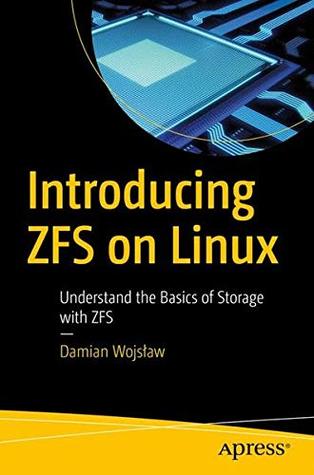 Introducing ZFS on Linux

Understand the Basics of Storage with ZFS

—

Damian Wojsław

Apress®